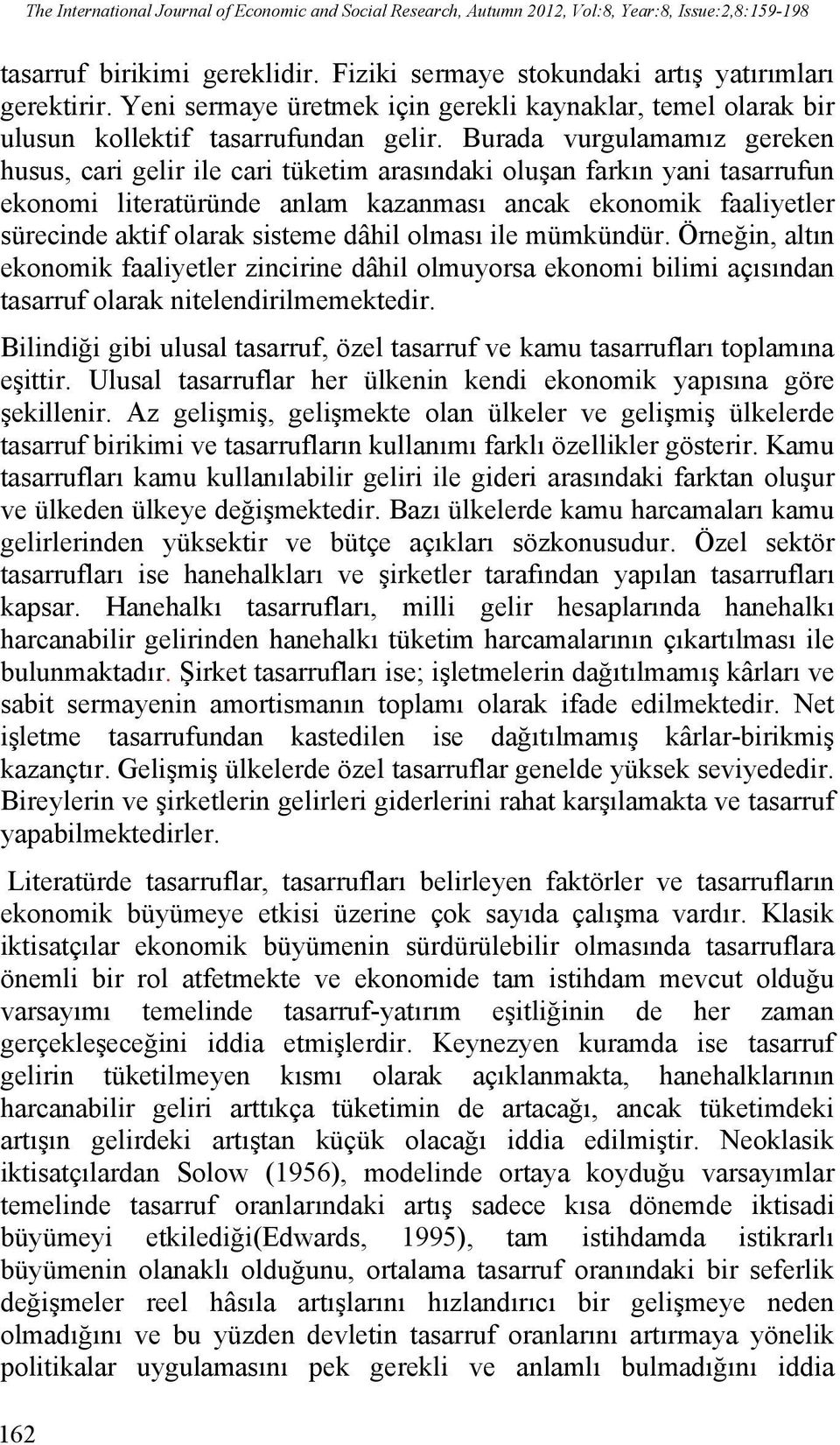 The International Journal of Economic and Social Research, Autumn 2012, Vol:8, Year:8, Issue:2,8:159-198

tasarruf birikimi gereklidir. Fiziki sermaye stokundaki artış yatırımları gerektirir. Yeni sermaye üretmek için gerekli kaynaklar, temel olarak bir ulusun kollektif tasarrufundan gelir. Burada vurgulamamız gereken husus, cari gelir ile cari tüketim arasındaki oluşan farkın yani tasarrufun ekonomi literatüründe anlam kazanması ancak ekonomik faaliyetler sürecinde aktif olarak sisteme dâhil olması ile mümkündür. Örneğin, altın ekonomik faaliyetler zincirine dâhil olmuyorsa ekonomi bilimi açısından tasarruf olarak nitelendirilmemektedir.

Bilindiği gibi ulusal tasarruf, özel tasarruf ve kamu tasarrufları toplamına eşittir. Ulusal tasarruflar her ülkenin kendi ekonomik yapısına göre şekillenir. Az gelişmiş, gelişmekte olan ülkeler ve gelişmiş ülkelerde tasarruf birikimi ve tasarrufların kullanımı farklı özellikler gösterir. Kamu tasarrufları kamu kullanılabilir geliri ile gideri arasındaki farktan oluşur ve ülkeden ülkeye değişmektedir. Bazı ülkelerde kamu harcamaları kamu gelirlerinden yüksektir ve bütçe açıkları sözkonusudur. Özel sektör tasarrufları ise hanehalkları ve şirketler tarafından yapılan tasarrufları kapsar. Hanehalkı tasarrufları, milli gelir hesaplarında hanehalkı harcanabilir gelirinden hanehalkı tüketim harcamalarının çıkartılması ile bulunmaktadır. Şirket tasarrufları ise; işletmelerin dağıtılmamış kârları ve sabit sermayenin amortismanın toplamı olarak ifade edilmektedir. Net işletme tasarrufundan kastedilen ise dağıtılmamış kârlar-birikmiş kazançtır. Gelişmiş ülkelerde özel tasarruflar genelde yüksek seviyededir. Bireylerin ve şirketlerin gelirleri giderlerini rahat karşılamakta ve tasarruf yapabilmektedirler.

Literatürde tasarruflar, tasarrufları belirleyen faktörler ve tasarrufların ekonomik büyümeye etkisi üzerine çok sayıda çalışma vardır. Klasik iktisatçılar ekonomik büyümenin sürdürülebilir olmasında tasarruflara önemli bir rol atfetmekte ve ekonomide tam istihdam mevcut olduğu varsayımı temelinde tasarruf-yatırım eşitliğinin de her zaman gerçekleşeceğini iddia etmişlerdir. Keynezyen kuramda ise tasarruf gelirin tüketilmeyen kısmı olarak açıklanmakta, hanehalklarının harcanabilir geliri arttıkça tüketimin de artacağı, ancak tüketimdeki artışın gelirdeki artıştan küçük olacağı iddia edilmiştir. Neoklasik iktisatçılardan Solow (1956), modelinde ortaya koyduğu varsayımlar temelinde tasarruf oranlarındaki artış sadece kısa dönemde iktisadi büyümeyi etkilediği(Edwards, 1995), tam istihdamda istikrarlı büyümenin olanaklı olduğunu, ortalama tasarruf oranındaki bir seferlik değişmeler reel hâsıla artışlarını hızlandırıcı bir gelişmeye neden olmadığını ve bu yüzden devletin tasarruf oranlarını artırmaya yönelik politikalar uygulamasını pek gerekli ve anlamlı bulmadığını iddia

162